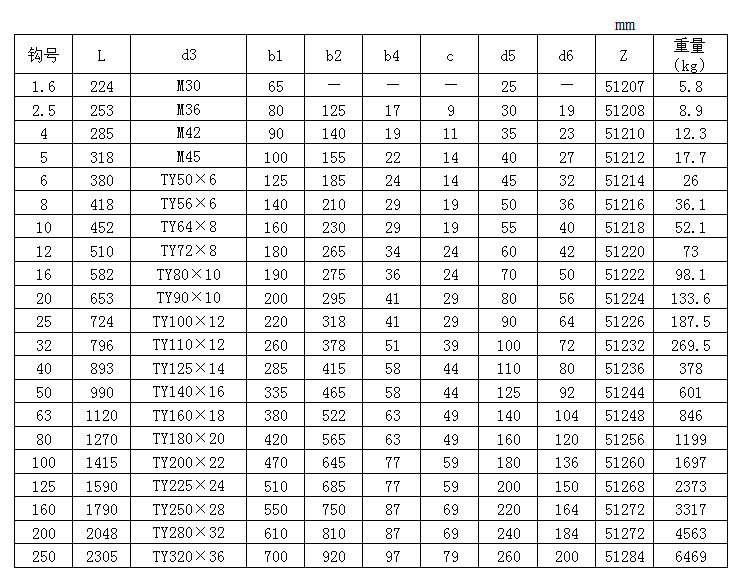 mm

| 钩号 | L | d3 | b1 | b2 | b4 | c | d5 | d6 | Z | 重量 (kg) |
|---|---|---|---|---|---|---|---|---|---|---|
| 1.6 | 224 | M30 | 65 | — | — | — | 25 | — | 51207 | 5.8 |
| 2.5 | 253 | M36 | 80 | 125 | 17 | 9 | 30 | 19 | 51208 | 8.9 |
| 4 | 285 | M42 | 90 | 140 | 19 | 11 | 35 | 23 | 51210 | 12.3 |
| 5 | 318 | M45 | 100 | 155 | 22 | 14 | 40 | 27 | 51212 | 17.7 |
| 6 | 380 | TY50×6 | 125 | 185 | 24 | 14 | 45 | 32 | 51214 | 26 |
| 8 | 418 | TY56×6 | 140 | 210 | 29 | 19 | 50 | 36 | 51216 | 36.1 |
| 10 | 452 | TY64×8 | 160 | 230 | 29 | 19 | 55 | 40 | 51218 | 52.1 |
| 12 | 510 | TY72×8 | 180 | 265 | 34 | 24 | 60 | 42 | 51220 | 73 |
| 16 | 582 | TY80×10 | 190 | 275 | 36 | 24 | 70 | 50 | 51222 | 98.1 |
| 20 | 653 | TY90×10 | 200 | 295 | 41 | 29 | 80 | 56 | 51224 | 133.6 |
| 25 | 724 | TY100×12 | 220 | 318 | 41 | 29 | 90 | 64 | 51226 | 187.5 |
| 32 | 796 | TY110×12 | 260 | 378 | 51 | 39 | 100 | 72 | 51232 | 269.5 |
| 40 | 893 | TY125×14 | 285 | 415 | 58 | 44 | 110 | 80 | 51236 | 378 |
| 50 | 990 | TY140×16 | 335 | 465 | 58 | 44 | 125 | 92 | 51244 | 601 |
| 63 | 1120 | TY160×18 | 380 | 522 | 63 | 49 | 140 | 104 | 51248 | 846 |
| 80 | 1270 | TY180×20 | 420 | 565 | 63 | 49 | 160 | 120 | 51256 | 1199 |
| 100 | 1415 | TY200×22 | 470 | 645 | 77 | 59 | 180 | 136 | 51260 | 1697 |
| 125 | 1590 | TY225×24 | 510 | 685 | 77 | 59 | 200 | 150 | 51268 | 2373 |
| 160 | 1790 | TY250×28 | 550 | 750 | 87 | 69 | 220 | 164 | 51272 | 3317 |
| 200 | 2048 | TY280×32 | 610 | 810 | 87 | 69 | 240 | 184 | 51272 | 4563 |
| 250 | 2305 | TY320×36 | 700 | 920 | 97 | 79 | 260 | 200 | 51284 | 6469 |